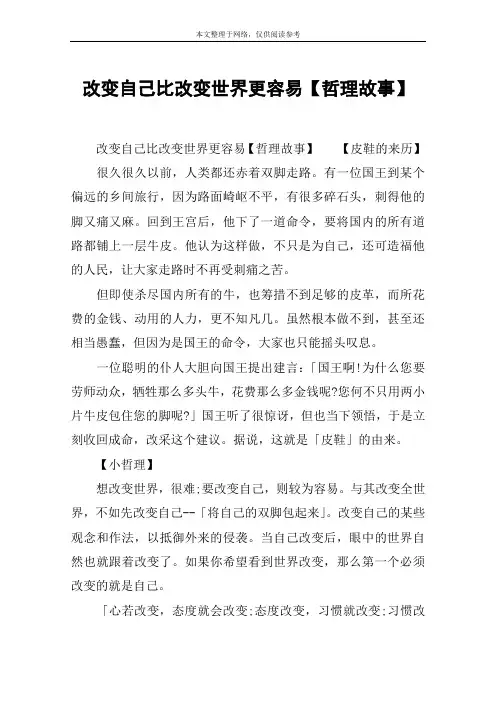 本文整理于网络，仅供阅读参考

改变自己比改变世界更容易【哲理故事】

改变自己比改变世界更容易【哲理故事】　　【皮鞋的来历】

很久很久以前，人类都还赤着双脚走路。有一位国王到某个偏远的乡间旅行，因为路面崎岖不平，有很多碎石头，刺得他的脚又痛又麻。回到王宫后，他下了一道命令，要将国内的所有道路都铺上一层牛皮。他认为这样做，不只是为自己，还可造福他的人民，让大家走路时不再受刺痛之苦。

但即使杀尽国内所有的牛，也筹措不到足够的皮革，而所花费的金钱、动用的人力，更不知凡几。虽然根本做不到，甚至还相当愚蠢，但因为是国王的命令，大家也只能摇头叹息。

一位聪明的仆人大胆向国王提出建言：「国王啊!为什么您要劳师动众，牺牲那么多头牛，花费那么多金钱呢?您何不只用两小片牛皮包住您的脚呢?」国王听了很惊讶，但也当下领悟，于是立刻收回成命，改采这个建议。据说，这就是「皮鞋」的由来。

【小哲理】

想改变世界，很难;要改变自己，则较为容易。与其改变全世界，不如先改变自己--「将自己的双脚包起来」。改变自己的某些观念和作法，以抵御外来的侵袭。当自己改变后，眼中的世界自然也就跟着改变了。如果你希望看到世界改变，那么第一个必须改变的就是自己。

「心若改变，态度就会改变;态度改变，习惯就改变;习惯改